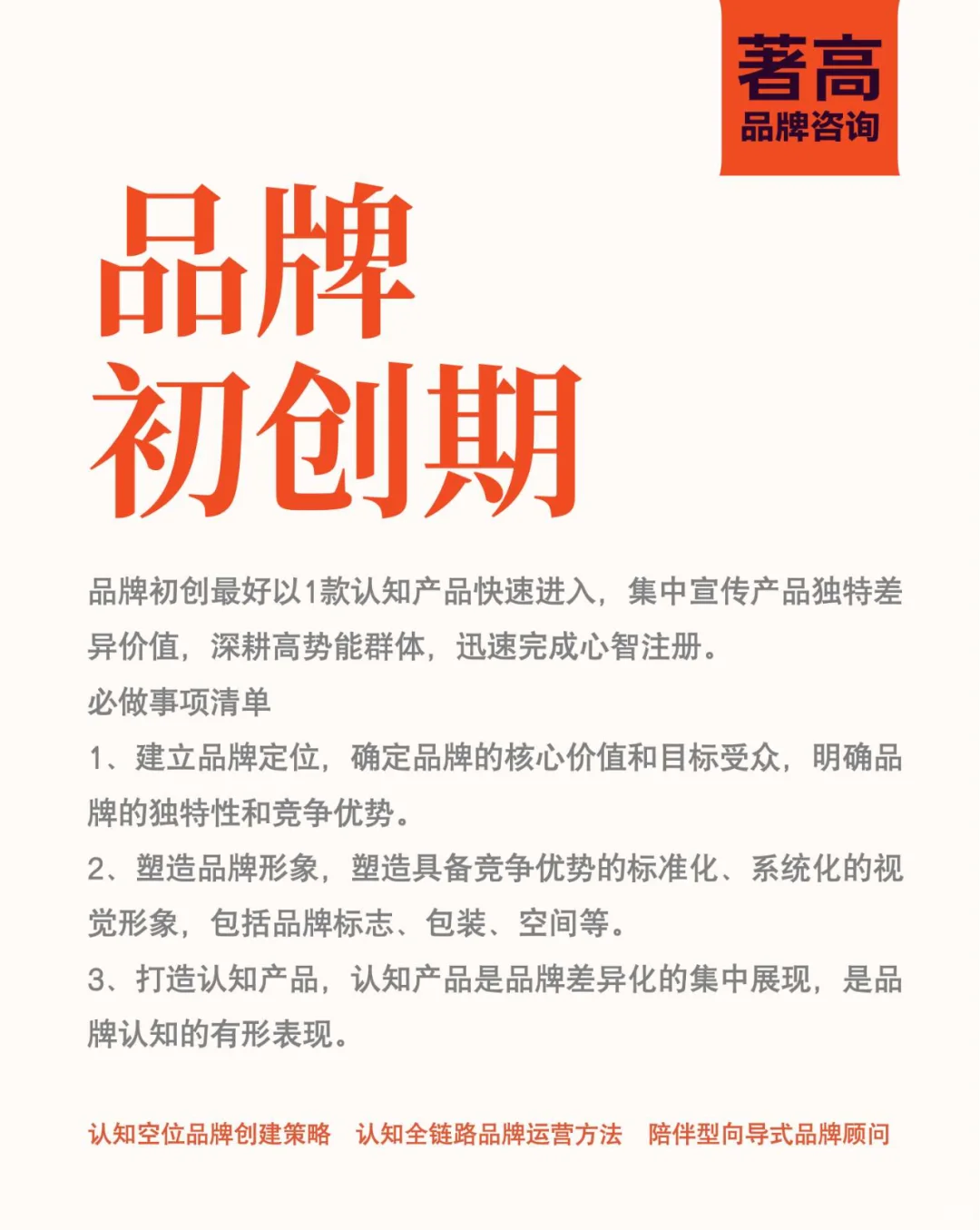 著高
品牌咨询

品牌
初创期

品牌初创最好以1款认知产品快速进入，集中宣传产品独特差异价值，深耕高势能群体，迅速完成心智注册。

必做事项清单

1、建立品牌定位，确定品牌的核心价值和目标受众，明确品牌的独特性和竞争优势。

2、塑造品牌形象，塑造具备竞争优势的标准化、系统化的视觉形象，包括品牌标志、包装、空间等。

3、打造认知产品，认知产品是品牌差异化的集中展现，是品牌认知的有形表现。

认知空位品牌创建策略　认知全链路品牌运营方法　陪伴型向导式品牌顾问